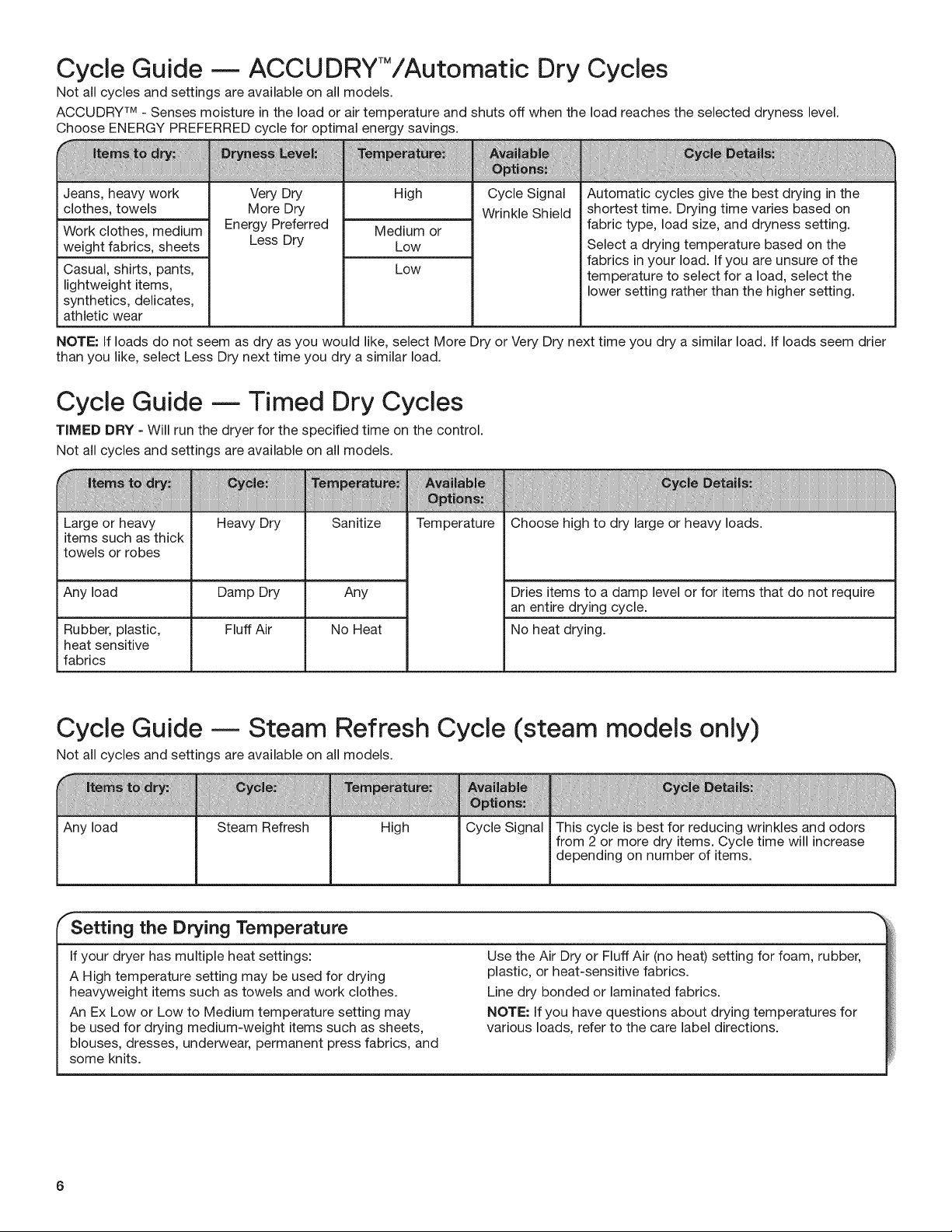 Cycle Guide — ACCUDRY™/Automatic Dry Cycles

Not all cycles and settings are available on all models.

ACCUDRY™ - Senses moisture in the load or air temperature and shuts off when the load reaches the selected dryness level. Choose ENERGY PREFERRED cycle for optimal energy savings.

| Items to dry: | Dryness Level: | Temperature: | Available Options: | Cycle Details: |
|---|---|---|---|---|
| Jeans, heavy work clothes, towels | Very Dry More Dry Energy Preferred Less Dry | High | Cycle Signal Wrinkle Shield | Automatic cycles give the best drying in the shortest time. Drying time varies based on fabric type, load size, and dryness setting. Select a drying temperature based on the fabrics in your load. If you are unsure of the temperature to select for a load, select the lower setting rather than the higher setting. |
| Work clothes, medium weight fabrics, sheets | | Medium or Low | | |
| Casual, shirts, pants, lightweight items, synthetics, delicates, athletic wear | | Low | | |

NOTE: If loads do not seem as dry as you would like, select More Dry or Very Dry next time you dry a similar load. If loads seem drier than you like, select Less Dry next time you dry a similar load.

Cycle Guide — Timed Dry Cycles

TIMED DRY - Will run the dryer for the specified time on the control.

Not all cycles and settings are available on all models.

| Items to dry: | Cycle: | Temperature: | Available Options: | Cycle Details: |
|---|---|---|---|---|
| Large or heavy items such as thick towels or robes | Heavy Dry | Sanitize | Temperature | Choose high to dry large or heavy loads. |
| Any load | Damp Dry | Any | | Dries items to a damp level or for items that do not require an entire drying cycle. |
| Rubber, plastic, heat sensitive fabrics | Fluff Air | No Heat | | No heat drying. |

Cycle Guide — Steam Refresh Cycle (steam models only)

Not all cycles and settings are available on all models.

| Items to dry: | Cycle: | Temperature: | Available Options: | Cycle Details: |
|---|---|---|---|---|
| Any load | Steam Refresh | High | Cycle Signal | This cycle is best for reducing wrinkles and odors from 2 or more dry items. Cycle time will increase depending on number of items. |

Setting the Drying Temperature

If your dryer has multiple heat settings:

A High temperature setting may be used for drying heavyweight items such as towels and work clothes.

An Ex Low or Low to Medium temperature setting may be used for drying medium-weight items such as sheets, blouses, dresses, underwear, permanent press fabrics, and some knits.

Use the Air Dry or Fluff Air (no heat) setting for foam, rubber, plastic, or heat-sensitive fabrics.

Line dry bonded or laminated fabrics.

NOTE: If you have questions about drying temperatures for various loads, refer to the care label directions.

6